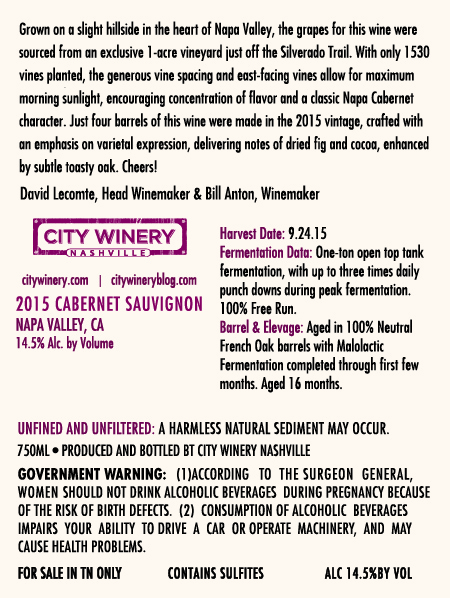 Grown on a slight hillside in the heart of Napa Valley, the grapes for this wine were sourced from an exclusive 1-acre vineyard just off the Silverado Trail. With only 1530 vines planted, the generous vine spacing and east-facing vines allow for maximum morning sunlight, encouraging concentration of flavor and a classic Napa Cabernet character. Just four barrels of this wine were made in the 2015 vintage, crafted with an emphasis on varietal expression, delivering notes of dried fig and cocoa, enhanced by subtle toasty oak. Cheers!

David Lecomte, Head Winemaker & Bill Anton, Winemaker

CITY WINERY
NASHVILLE

citywinery.com | citywineryblog.com

2015 CABERNET SAUVIGNON
NAPA VALLEY, CA
14.5% Alc. by Volume

Harvest Date: 9.24.15
Fermentation Data: One-ton open top tank fermentation, with up to three times daily punch downs during peak fermentation. 100% Free Run.
Barrel & Elevage: Aged in 100% Neutral French Oak barrels with Malolactic Fermentation completed through first few months. Aged 16 months.

UNFINED AND UNFILTERED: A HARMLESS NATURAL SEDIMENT MAY OCCUR.

750ML • PRODUCED AND BOTTLED BT CITY WINERY NASHVILLE

GOVERNMENT WARNING: (1)ACCORDING TO THE SURGEON GENERAL, WOMEN SHOULD NOT DRINK ALCOHOLIC BEVERAGES DURING PREGNANCY BECAUSE OF THE RISK OF BIRTH DEFECTS. (2) CONSUMPTION OF ALCOHOLIC BEVERAGES IMPAIRS YOUR ABILITY TO DRIVE A CAR OR OPERATE MACHINERY, AND MAY CAUSE HEALTH PROBLEMS.

FOR SALE IN TN ONLY CONTAINS SULFITES ALC 14.5%BY VOL